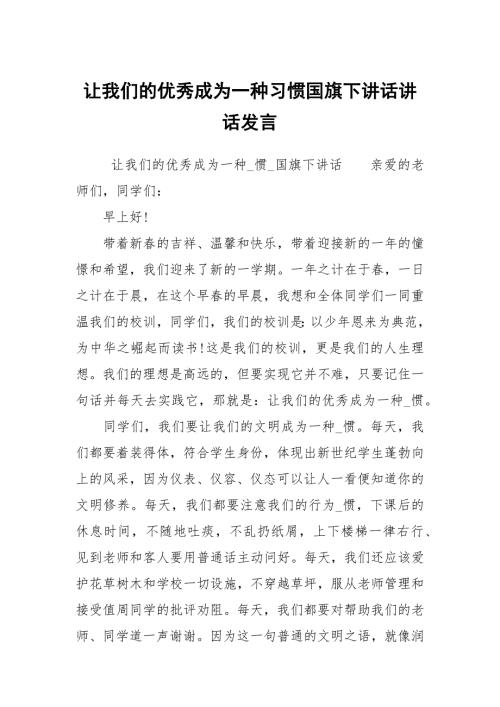 让我们的优秀成为一种习惯国旗下讲话讲话发言

让我们的优秀成为一种_惯_国旗下讲话　　亲爱的老师们，同学们：

早上好！

带着新春的吉祥、温馨和快乐，带着迎接新的一年的憧憬和希望，我们迎来了新的一学期。一年之计在于春，一日之计在于晨，在这个早春的早晨，我想和全体同学们一同重温我们的校训，同学们，我们的校训是：以少年恩来为典范，为中华之崛起而读书！这是我们的校训，更是我们的人生理想。我们的理想是高远的，但要实现它并不难，只要记住一句话并每天去实践它，那就是：让我们的优秀成为一种_惯。

同学们，我们要让我们的文明成为一种_惯。每天，我们都要着装得体，符合学生身份，体现出新世纪学生蓬勃向上的风采，因为仪表、仪容、仪态可以让人一看便知道你的文明修养。每天，我们都要注意我们的行为_惯，下课后的休息时间，不随地吐痰，不乱扔纸屑，上下楼梯一律右行、见到老师和客人要用普通话主动问好。每天，我们还应该爱护花草树木和学校一切设施，不穿越草坪，服从老师管理和接受值周同学的批评劝阻。每天，我们都要对帮助我们的老师、同学道一声谢谢。因为这一句普通的文明之语，就像润